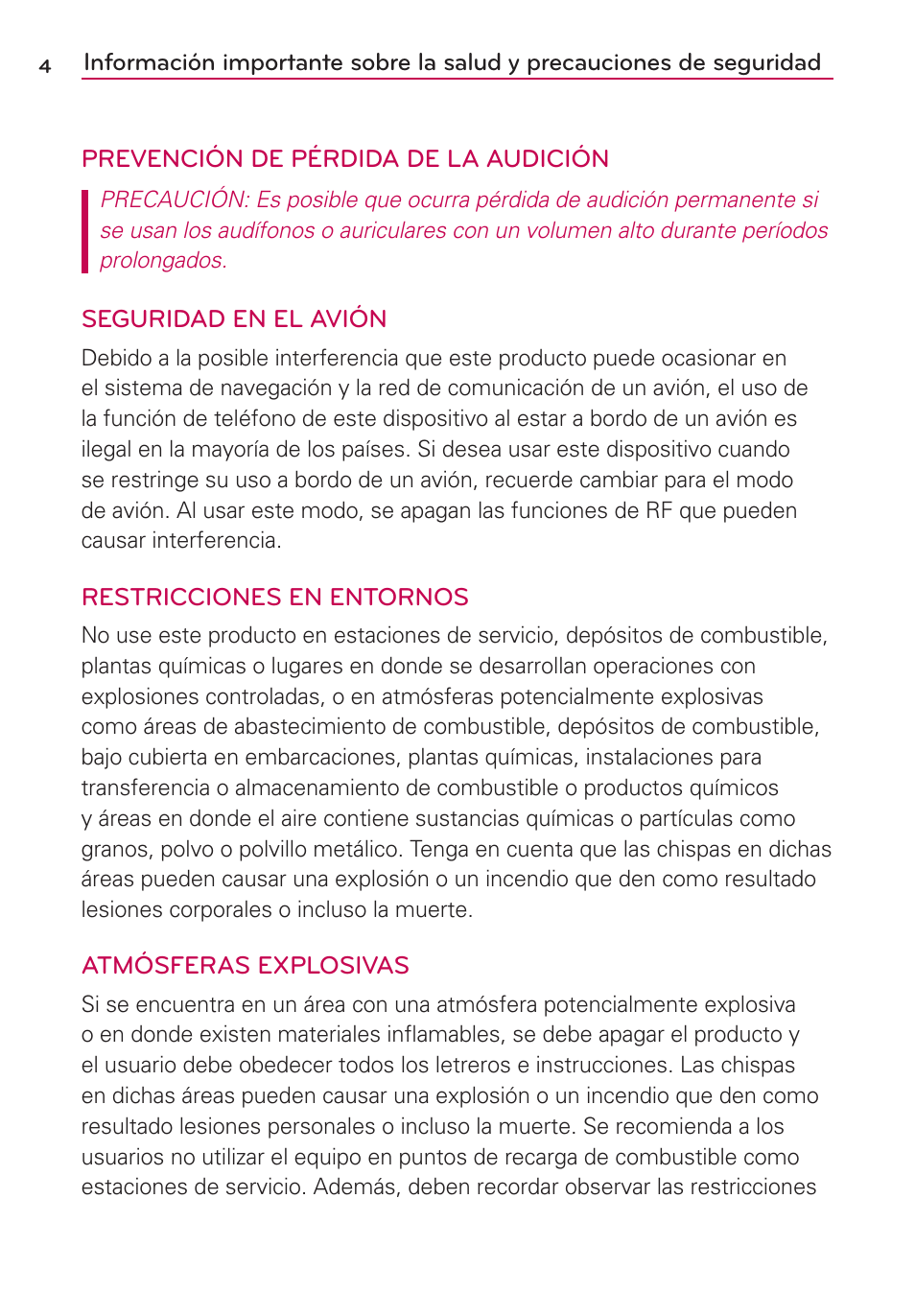 4 Información importante sobre la salud y precauciones de seguridad

PREVENCIÓN DE PÉRDIDA DE LA AUDICIÓN

PRECAUCIÓN: Es posible que ocurra pérdida de audición permanente si se usan los audífonos o auriculares con un volumen alto durante períodos prolongados.

SEGURIDAD EN EL AVIÓN

Debido a la posible interferencia que este producto puede ocasionar en el sistema de navegación y la red de comunicación de un avión, el uso de la función de teléfono de este dispositivo al estar a bordo de un avión es ilegal en la mayoría de los países. Si desea usar este dispositivo cuando se restringe su uso a bordo de un avión, recuerde cambiar para el modo de avión. Al usar este modo, se apagan las funciones de RF que pueden causar interferencia.

RESTRICCIONES EN ENTORNOS

No use este producto en estaciones de servicio, depósitos de combustible, plantas químicas o lugares en donde se desarrollan operaciones con explosiones controladas, o en atmósferas potencialmente explosivas como áreas de abastecimiento de combustible, depósitos de combustible, bajo cubierta en embarcaciones, plantas químicas, instalaciones para transferencia o almacenamiento de combustible o productos químicos y áreas en donde el aire contiene sustancias químicas o partículas como granos, polvo o polvillo metálico. Tenga en cuenta que las chispas en dichas áreas pueden causar una explosión o un incendio que den como resultado lesiones corporales o incluso la muerte.

ATMÓSFERAS EXPLOSIVAS

Si se encuentra en un área con una atmósfera potencialmente explosiva o en donde existen materiales inflamables, se debe apagar el producto y el usuario debe obedecer todos los letreros e instrucciones. Las chispas en dichas áreas pueden causar una explosión o un incendio que den como resultado lesiones personales o incluso la muerte. Se recomienda a los usuarios no utilizar el equipo en puntos de recarga de combustible como estaciones de servicio. Además, deben recordar observar las restricciones